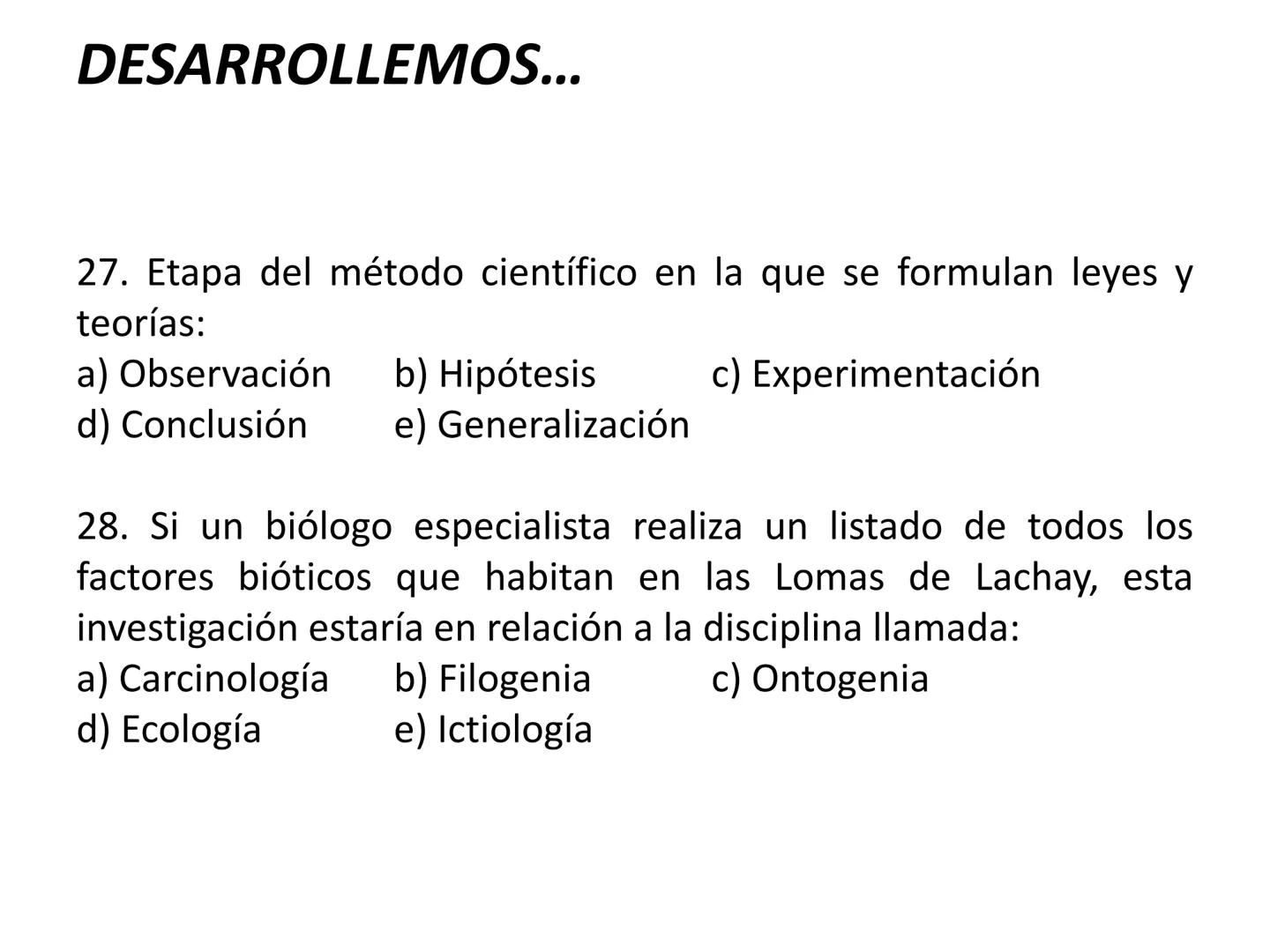 DESARROLLEMOS…

27. Etapa del método científico en la que se formulan leyes y teorías:
a) Observación b) Hipótesis c) Experimentación
d) Conclusión e) Generalización

28. Si un biólogo especialista realiza un listado de todos los factores bióticos que habitan en las Lomas de Lachay, esta investigación estaría en relación a la disciplina llamada:
a) Carcinología b) Filogenia c) Ontogenia
d) Ecología e) Ictiología